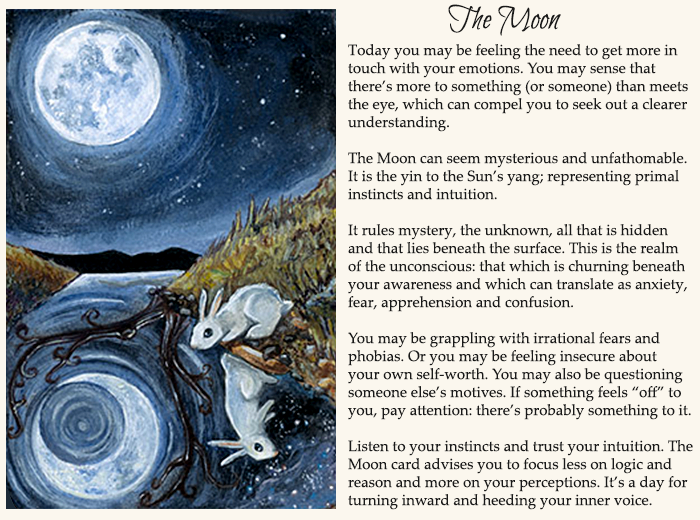 The Moon

Today you may be feeling the need to get more in touch with your emotions. You may sense that there's more to something (or someone) than meets the eye, which can compel you to seek out a clearer understanding.

The Moon can seem mysterious and unfathomable. It is the yin to the Sun's yang; representing primal instincts and intuition.

It rules mystery, the unknown, all that is hidden and that lies beneath the surface. This is the realm of the unconscious: that which is churning beneath your awareness and which can translate as anxiety, fear, apprehension and confusion.

You may be grappling with irrational fears and phobias. Or you may be feeling insecure about your own self-worth. You may also be questioning someone else's motives. If something feels "off" to you, pay attention: there's probably something to it.

Listen to your instincts and trust your intuition. The Moon card advises you to focus less on logic and reason and more on your perceptions. It's a day for turning inward and heeding your inner voice.